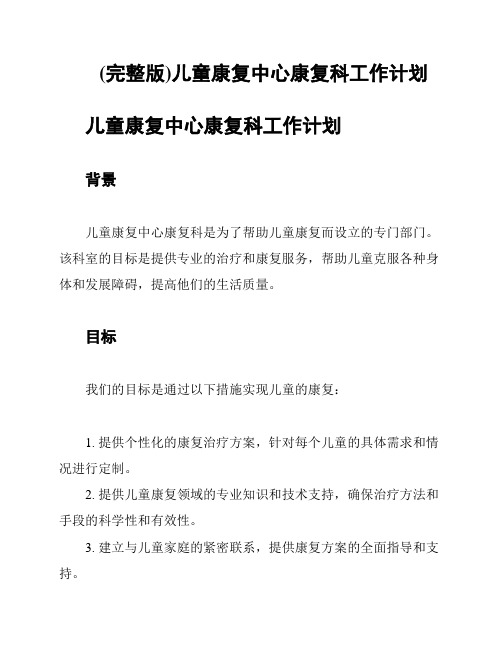 (完整版)儿童康复中心康复科工作计划

儿童康复中心康复科工作计划

背景

儿童康复中心康复科是为了帮助儿童康复而设立的专门部门。该科室的目标是提供专业的治疗和康复服务，帮助儿童克服各种身体和发展障碍，提高他们的生活质量。

目标

我们的目标是通过以下措施实现儿童的康复：

1. 提供个性化的康复治疗方案，针对每个儿童的具体需求和情况进行定制。

2. 提供儿童康复领域的专业知识和技术支持，确保治疗方法和手段的科学性和有效性。

3. 建立与儿童家庭的紧密联系，提供康复方案的全面指导和支持。